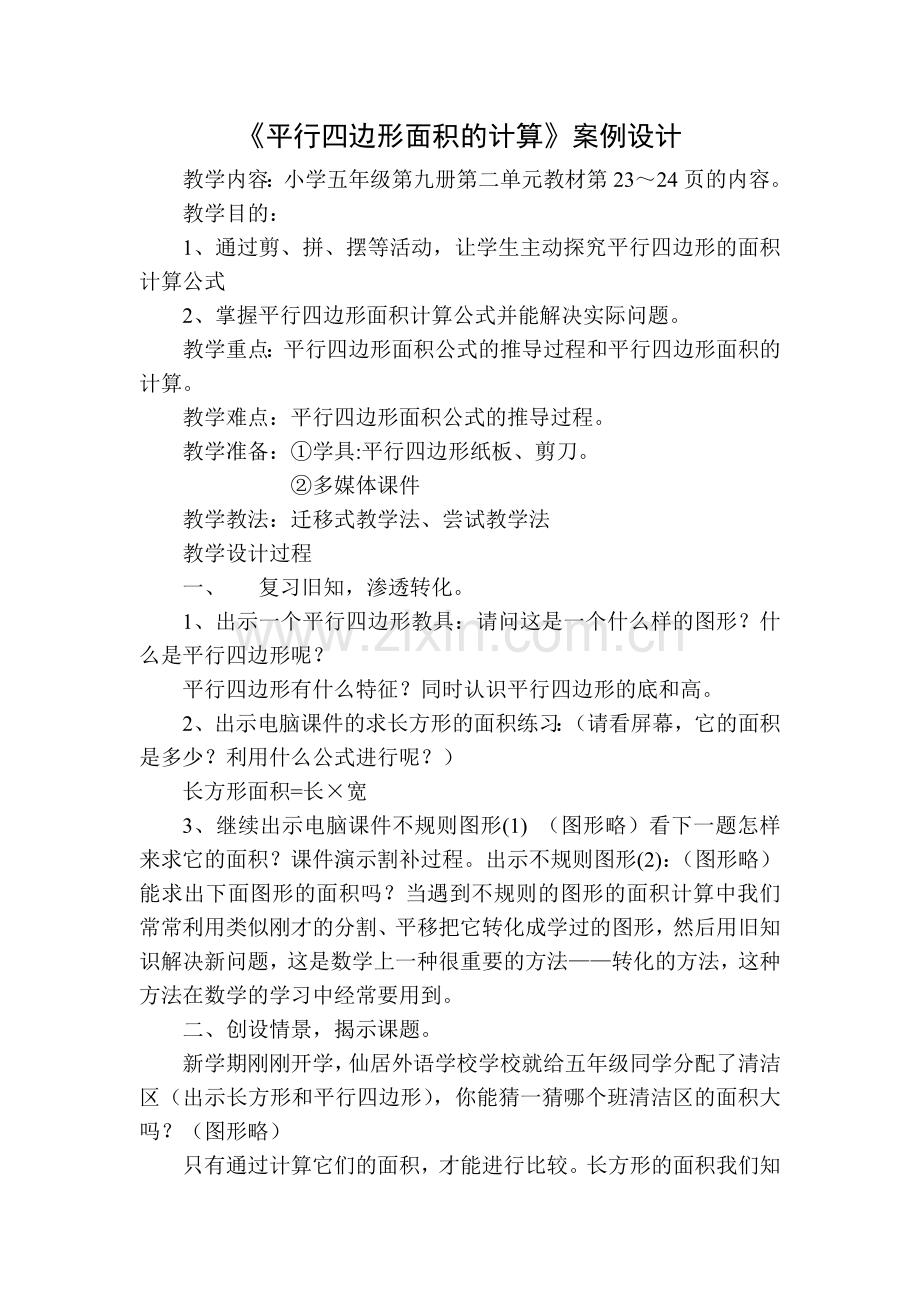 《平行四边形面积的计算》案例设计

教学内容：小学五年级第九册第二单元教材第23～24页的内容。

教学目的：

1、通过剪、拼、摆等活动，让学生主动探究平行四边形的面积计算公式

2、掌握平行四边形面积计算公式并能解决实际问题。

教学重点：平行四边形面积公式的推导过程和平行四边形面积的计算。

教学难点：平行四边形面积公式的推导过程。

教学准备：①学具:平行四边形纸板、剪刀。

②多媒体课件

教学教法：迁移式教学法、尝试教学法

教学设计过程

一、 复习旧知，渗透转化。

1、出示一个平行四边形教具：请问这是一个什么样的图形？什么是平行四边形呢？

平行四边形有什么特征？同时认识平行四边形的底和高。

2、出示电脑课件的求长方形的面积练习：（请看屏幕，它的面积是多少？利用什么公式进行呢？）

长方形面积=长×宽

3、继续出示电脑课件不规则图形(1) （图形略）看下一题怎样来求它的面积？课件演示割补过程。出示不规则图形(2)：（图形略）能求出下面图形的面积吗？当遇到不规则的图形的面积计算中我们常常利用类似刚才的分割、平移把它转化成学过的图形，然后用旧知识解决新问题，这是数学上一种很重要的方法——转化的方法，这种方法在数学的学习中经常要用到。

二、创设情景，揭示课题。

新学期刚刚开学，仙居外语学校学校就给五年级同学分配了清洁区（出示长方形和平行四边形），你能猜一猜哪个班清洁区的面积大吗？（图形略）

只有通过计算它们的面积，才能进行比较。长方形的面积我们知

www.zixin.com.cn